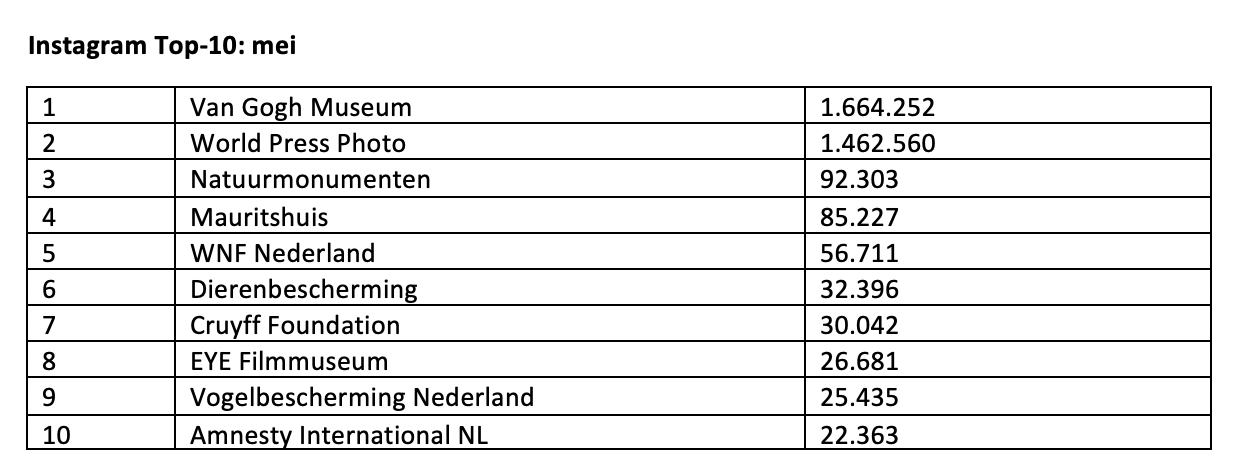 Instagram Top-10: mei

| 1 | Van Gogh Museum | 1.664.252 |
|---|---|---|
| 2 | World Press Photo | 1.462.560 |
| 3 | Natuurmonumenten | 92.303 |
| 4 | Mauritshuis | 85.227 |
| 5 | WNF Nederland | 56.711 |
| 6 | Dierenbescherming | 32.396 |
| 7 | Cruyff Foundation | 30.042 |
| 8 | EYE Filmmuseum | 26.681 |
| 9 | Vogelbescherming Nederland | 25.435 |
| 10 | Amnesty International NL | 22.363 |